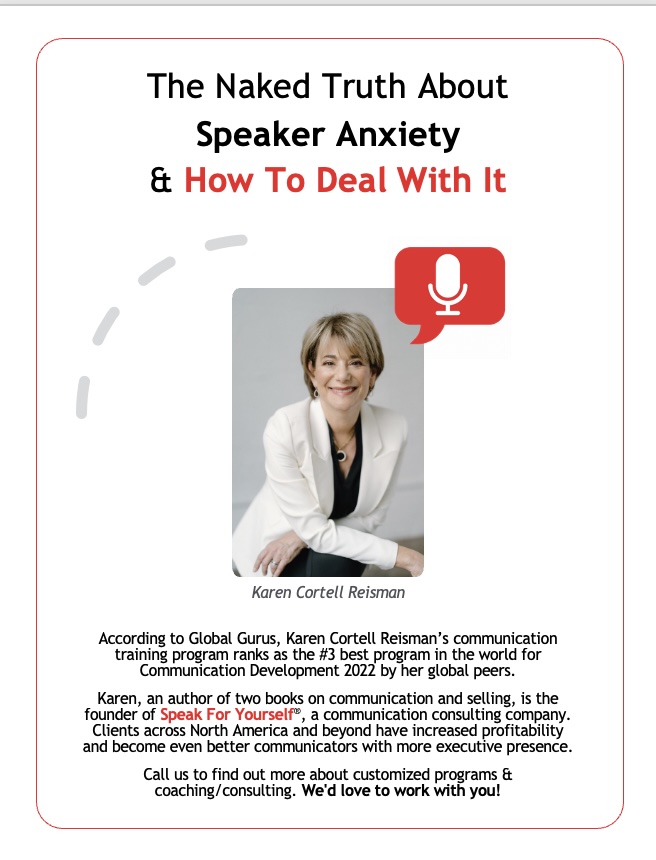 The Naked Truth About
Speaker Anxiety
& How To Deal With It

Karen Cortell Reisman

According to Global Gurus, Karen Cortell Reisman's communication training program ranks as the #3 best program in the world for Communication Development 2022 by her global peers.

Karen, an author of two books on communication and selling, is the founder of Speak For Yourself®, a communication consulting company. Clients across North America and beyond have increased profitability and become even better communicators with more executive presence.

Call us to find out more about customized programs & coaching/consulting. We'd love to work with you!